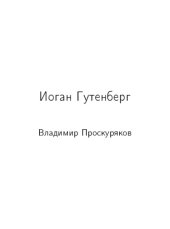 Иоган Гутенберг

Владимир Проскуряков